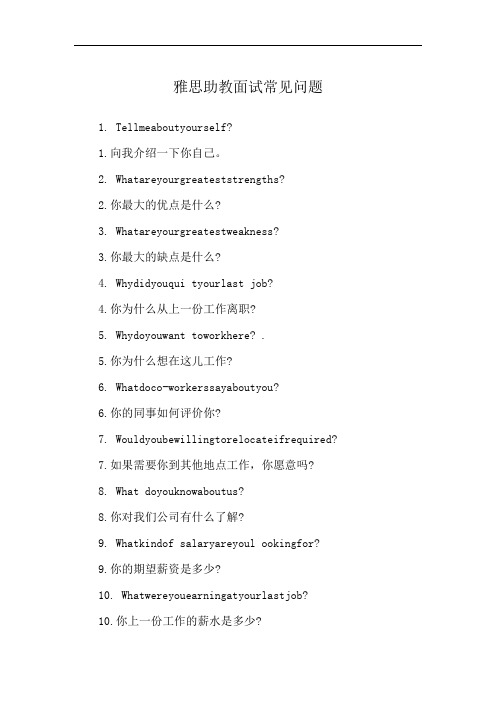 雅思助教面试常见问题

1. Tellmeaboutyourself?

1.向我介绍一下你自己。

2. Whatareyourgreateststrengths?

2.你最大的优点是什么?

3. Whatareyourgreatestweakness?

3.你最大的缺点是什么?

4. Whydidyouqui tyourlast job?

4.你为什么从上一份工作离职?

5. Whydoyouwant toworkhere? .

5.你为什么想在这儿工作?

6. Whatdoco-workerssayaboutyou?

6.你的同事如何评价你?

7. Wouldyoubewillingtorelocateifrequired?

7.如果需要你到其他地点工作，你愿意吗?

8. What doyouknowaboutus?

8.你对我们公司有什么了解?

9. Whatkindof salaryareyoul ookingfor?

9.你的期望薪资是多少?

10. Whatwereyouearningatyourlastjob?

10.你上一份工作的薪水是多少?